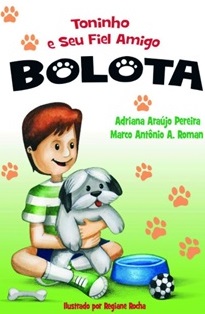 Toninho e Seu Fiel Amigo

BOLOTA

Adriana Araújo Pereira
Marco Antônio A. Roman

Ilustrado por Regiane Rocha